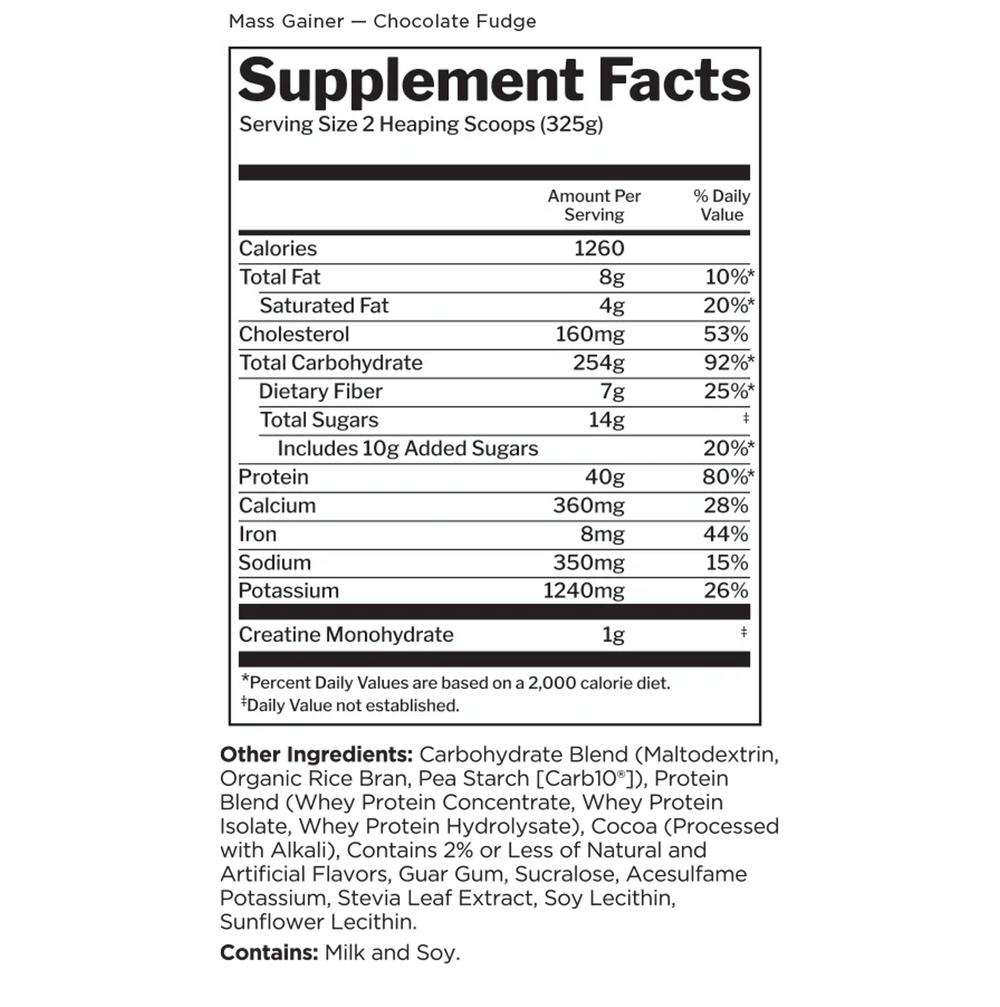 Mass Gainer — Chocolate Fudge

Supplement Facts
Serving Size 2 Heaping Scoops (325g)

| | Amount Per Serving | % Daily Value |
|---|---|---|
| Calories | 1260 | |
| Total Fat | 8g | 10%* |
| Saturated Fat | 4g | 20%* |
| Cholesterol | 160mg | 53% |
| Total Carbohydrate | 254g | 92%* |
| Dietary Fiber | 7g | 25%* |
| Total Sugars | 14g | ‡ |
| Includes 10g Added Sugars | | 20%* |
| Protein | 40g | 80%* |
| Calcium | 360mg | 28% |
| Iron | 8mg | 44% |
| Sodium | 350mg | 15% |
| Potassium | 1240mg | 26% |
| Creatine Monohydrate | 1g | ‡ |

*Percent Daily Values are based on a 2,000 calorie diet.
‡Daily Value not established.

Other Ingredients: Carbohydrate Blend (Maltodextrin, Organic Rice Bran, Pea Starch [Carb10®]), Protein Blend (Whey Protein Concentrate, Whey Protein Isolate, Whey Protein Hydrolysate), Cocoa (Processed with Alkali), Contains 2% or Less of Natural and Artificial Flavors, Guar Gum, Sucralose, Acesulfame Potassium, Stevia Leaf Extract, Soy Lecithin, Sunflower Lecithin.

Contains: Milk and Soy.